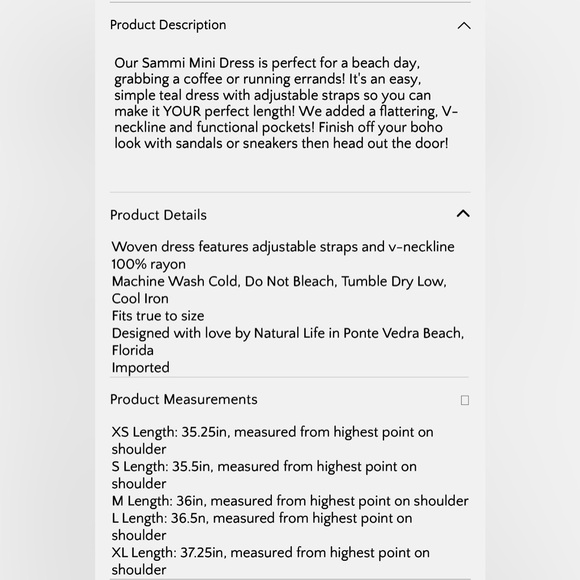 Product Description

Our Sammi Mini Dress is perfect for a beach day, grabbing a coffee or running errands! It's an easy, simple teal dress with adjustable straps so you can make it YOUR perfect length! We added a flattering, V-neckline and functional pockets! Finish off your boho look with sandals or sneakers then head out the door!

Product Details

Woven dress features adjustable straps and v-neckline
100% rayon
Machine Wash Cold, Do Not Bleach, Tumble Dry Low, Cool Iron
Fits true to size
Designed with love by Natural Life in Ponte Vedra Beach, Florida
Imported

Product Measurements

XS Length: 35.25in, measured from highest point on shoulder
S Length: 35.5in, measured from highest point on shoulder
M Length: 36in, measured from highest point on shoulder
L Length: 36.5n, measured from highest point on shoulder
XL Length: 37.25in, measured from highest point on shoulder